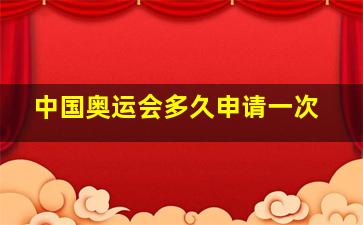 中国奥运会多久申请一次